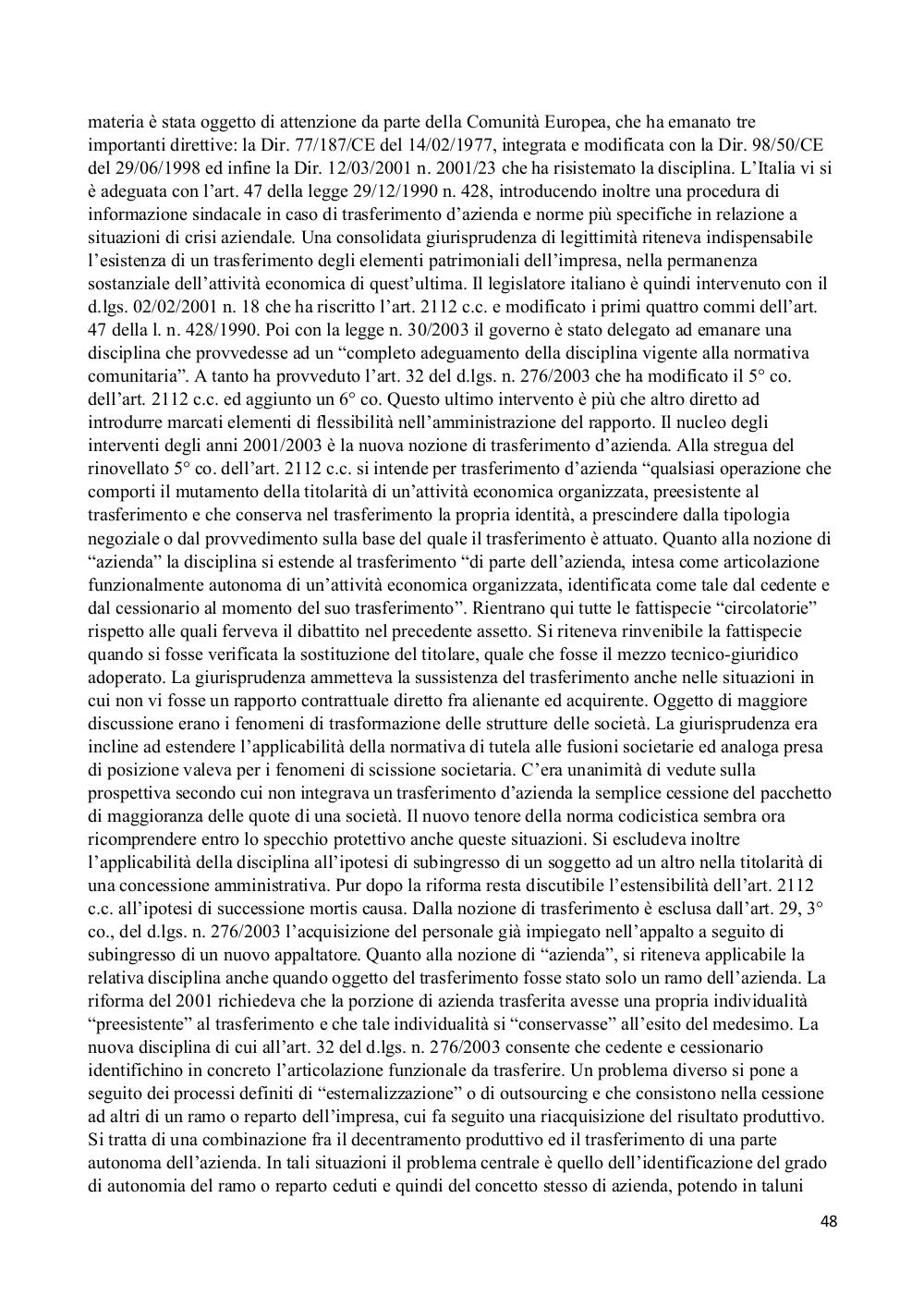 materia è stata oggetto di attenzione da parte della Comunità Europea, che ha emanato tre importanti direttive: la Dir. 77/187/CE del 14/02/1977, integrata e modificata con la Dir. 98/50/CE del 29/06/1998 ed infine la Dir. 12/03/2001 n. 2001/23 che ha risistemato la disciplina. L'Italia vi si è adeguata con l'art. 47 della legge 29/12/1990 n. 428, introducendo inoltre una procedura di informazione sindacale in caso di trasferimento d'azienda e norme più specifiche in relazione a situazioni di crisi aziendale. Una consolidata giurisprudenza di legittimità riteneva indispensabile l'esistenza di un trasferimento degli elementi patrimoniali dell'impresa, nella permanenza sostanziale dell'attività economica di quest'ultima. Il legislatore italiano è quindi intervenuto con il d.lgs. 02/02/2001 n. 18 che ha riscritto l'art. 2112 c.c. e modificato i primi quattro commi dell'art. 47 della l. n. 428/1990. Poi con la legge n. 30/2003 il governo è stato delegato ad emanare una disciplina che provvedesse ad un "completo adeguamento della disciplina vigente alla normativa comunitaria". A tanto ha provveduto l'art. 32 del d.lgs. n. 276/2003 che ha modificato il 5° co. dell'art. 2112 c.c. ed aggiunto un 6° co. Questo ultimo intervento è più che altro diretto ad introdurre marcati elementi di flessibilità nell'amministrazione del rapporto. Il nucleo degli interventi degli anni 2001/2003 è la nuova nozione di trasferimento d'azienda. Alla stregua del rinovellato 5° co. dell'art. 2112 c.c. si intende per trasferimento d'azienda "qualsiasi operazione che comporti il mutamento della titolarità di un'attività economica organizzata, preesistente al trasferimento e che conserva nel trasferimento la propria identità, a prescindere dalla tipologia negoziale o dal provvedimento sulla base del quale il trasferimento è attuato. Quanto alla nozione di "azienda" la disciplina si estende al trasferimento "di parte dell'azienda, intesa come articolazione funzionalmente autonoma di un'attività economica organizzata, identificata come tale dal cedente e dal cessionario al momento del suo trasferimento". Rientrano qui tutte le fattispecie "circolatorie" rispetto alle quali ferveva il dibattito nel precedente assetto. Si riteneva rinvenibile la fattispecie quando si fosse verificata la sostituzione del titolare, quale che fosse il mezzo tecnico-giuridico adoperato. La giurisprudenza ammetteva la sussistenza del trasferimento anche nelle situazioni in cui non vi fosse un rapporto contrattuale diretto fra alienante ed acquirente. Oggetto di maggiore discussione erano i fenomeni di trasformazione delle strutture delle società. La giurisprudenza era incline ad estendere l'applicabilità della normativa di tutela alle fusioni societarie ed analoga presa di posizione valeva per i fenomeni di scissione societaria. C'era unanimità di vedute sulla prospettiva secondo cui non integrava un trasferimento d'azienda la semplice cessione del pacchetto di maggioranza delle quote di una società. Il nuovo tenore della norma codicistica sembra ora ricomprendere entro lo specchio protettivo anche queste situazioni. Si escludeva inoltre l'applicabilità della disciplina all'ipotesi di subingresso di un soggetto ad un altro nella titolarità di una concessione amministrativa. Pur dopo la riforma resta discutibile l'estensibilità dell'art. 2112 c.c. all'ipotesi di successione mortis causa. Dalla nozione di trasferimento è esclusa dall'art. 29, 3° co., del d.lgs. n. 276/2003 l'acquisizione del personale già impiegato nell'appalto a seguito di subingresso di un nuovo appaltatore. Quanto alla nozione di "azienda", si riteneva applicabile la relativa disciplina anche quando oggetto del trasferimento fosse stato solo un ramo dell'azienda. La riforma del 2001 richiedeva che la porzione di azienda trasferita avesse una propria individualità "preesistente" al trasferimento e che tale individualità si "conservasse" all'esito del medesimo. La nuova disciplina di cui all'art. 32 del d.lgs. n. 276/2003 consente che cedente e cessionario identifichino in concreto l'articolazione funzionale da trasferire. Un problema diverso si pone a seguito dei processi definiti di "esternalizzazione" o di outsourcing e che consistono nella cessione ad altri di un ramo o reparto dell'impresa, cui fa seguito una riacquisizione del risultato produttivo. Si tratta di una combinazione fra il decentramento produttivo ed il trasferimento di una parte autonoma dell'azienda. In tali situazioni il problema centrale è quello dell'identificazione del grado di autonomia del ramo o reparto ceduti e quindi del concetto stesso di azienda, potendo in taluni

48